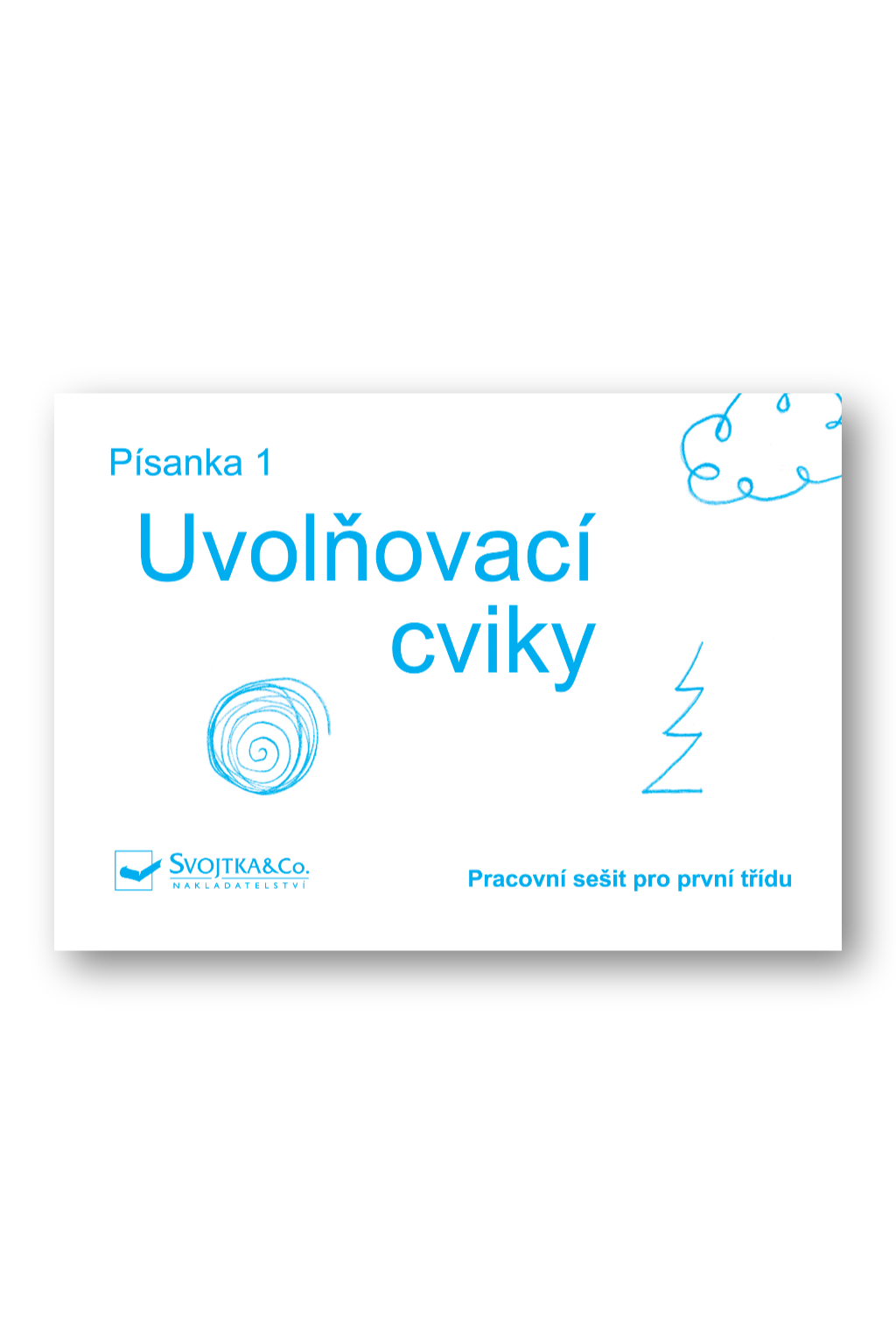 Písanka 1

Uvolňovací cviky

SVOJTKA&Co.
NAKLADATELSTVÍ

Pracovní sešit pro první třídu